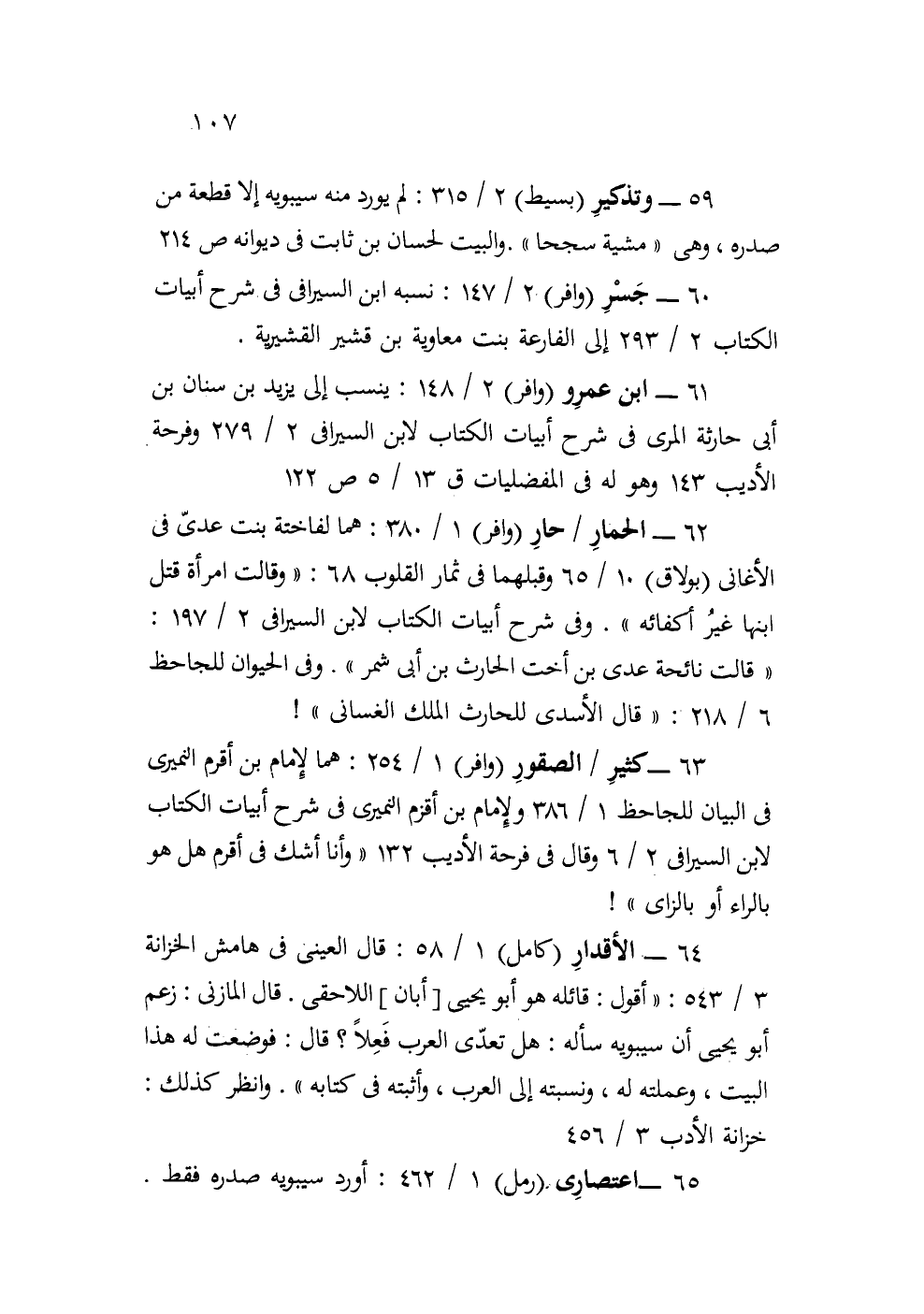 ١٠٧

٥٩ ــ وتذكيرِ (بسيط) ٢ / ٣١٥ : لم يورد منه سيبويه إلا قطعة من صدره ، وهى « مشية سجحا » .والبيت لحسان بن ثابت فى ديوانه ص ٢١٤

٦٠ ــ جَسْرِ (وافر) ٢ / ١٤٧ : نسبه ابن السيرافى فى شرح أبيات الكتاب ٢ / ٢٩٣ إلى الفارعة بنت معاوية بن قشير القشيرية .

٦١ ــ ابن عمرِو (وافر) ٢ / ١٤٨ : ينسب إلى يزيد بن سنان بن أبى حارثة المرى فى شرح أبيات الكتاب لابن السيرافى ٢ / ٢٧٩ وفرحة الأديب ١٤٣ وهو له فى المفضليات ق ١٣ / ٥ ص ١٢٢

٦٢ ــ الحمارِ / حارِ (وافر) ١ / ٣٨٠ : هما لفاختة بنت عدىّ فى الأغانى (بولاق) ١٠ / ٦٥ وقبلهما فى ثمار القلوب ٦٨ : « وقالت امرأة قتل ابنها غيرُ أكفائه » . وفى شرح أبيات الكتاب لابن السيرافى ٢ / ١٩٧ : « قالت نائحة عدى بن أخت الحارث بن أبى شمر » . وفى الحيوان للجاحظ ٦ / ٢١٨ : « قال الأسدى للحارث الملك الغسانى » !

٦٣ ــ كثيرِ / الصقورِ (وافر) ١ / ٢٥٤ : هما لإمام بن أقرم النميرى فى البيان للجاحظ ١ / ٣٨٦ ولإمام بن أقزم النميرى فى شرح أبيات الكتاب لابن السيرافى ٢ / ٦ وقال فى فرحة الأديب ١٣٢ « وأنا أشك فى أقرم هل هو بالراء أو بالزاى » !

٦٤ ــ الأقدارِ (كامل) ١ / ٥٨ : قال العينى فى هامش الخزانة ٣ / ٥٤٣ : « أقول : قائله هو أبو يحيى [ أبان ] اللاحقى . قال المازنى : زعم أبو يحيى أن سيبويه سأله : هل تعدّى العرب فَعِلاً ؟ قال : فوضعت له هذا البيت ، وعملته له ، ونسبته إلى العرب ، وأثبته فى كتابه » . وانظر كذلك : خزانة الأدب ٣ / ٤٥٦

٦٥ ــ اعتصارِى (رمل) ١ / ٤٦٢ : أورد سيبويه صدره فقط .